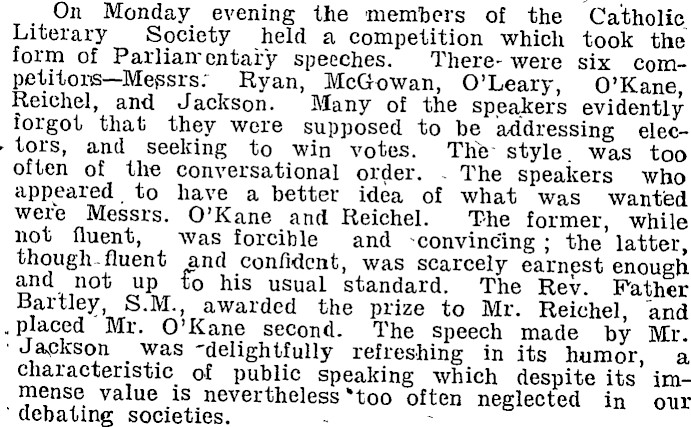 On Monday evening the members of the Catholic Literary Society held a competition which took the form of Parliamentary speeches. There were six competitors—Messrs. Ryan, McGowan, O'Leary, O'Kane, Reichel, and Jackson. Many of the speakers evidently forgot that they were supposed to be addressing electors, and seeking to win votes. The style was too often of the conversational order. The speakers who appeared to have a better idea of what was wanted were Messrs. O'Kane and Reichel. The former, while not fluent, was forcible and convincing; the latter, though fluent and confident, was scarcely earnest enough and not up to his usual standard. The Rev. Father Bartley, S.M., awarded the prize to Mr. Reichel, and placed Mr. O'Kane second. The speech made by Mr. Jackson was delightfully refreshing in its humor, a characteristic of public speaking which despite its immense value is nevertheless too often neglected in our debating societies.